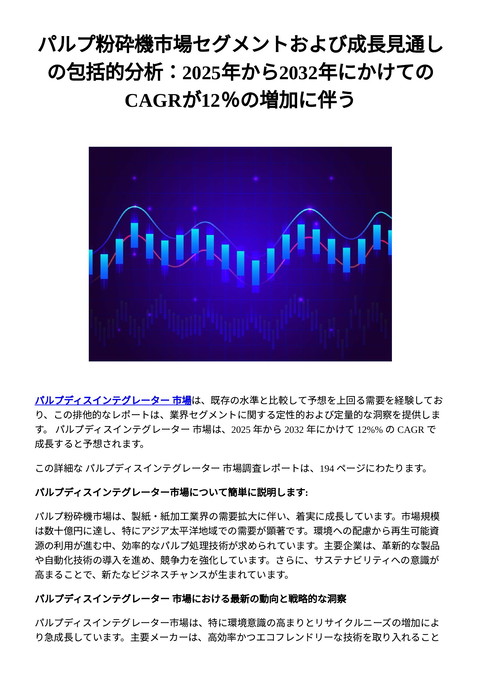 パルプ粉砕機市場セグメントおよび成長見通しの包括的分析：2025年から2032年にかけてのCAGRが12%の増加に伴う

パルプディスインテグレーター 市場は、既存の水準と比較して予想を上回る需要を経験しており、この排他的なレポートは、業界セグメントに関する定性的および定量的な洞察を提供します。 パルプディスインテグレーター 市場は、2025 年から 2032 年にかけて 12%% の CAGR で成長すると予想されます。

この詳細な パルプディスインテグレーター 市場調査レポートは、194 ページにわたります。

パルプディスインテグレーター市場について簡単に説明します:

パルプ粉砕機市場は、製紙・紙加工業界の需要拡大に伴い、着実に成長しています。市場規模は数十億円に達し、特にアジア太平洋地域での需要が顕著です。環境への配慮から再生可能資源の利用が進む中、効率的なパルプ処理技術が求められています。主要企業は、革新的な製品や自動化技術の導入を進め、競争力を強化しています。さらに、サステナビリティへの意識が高まることで、新たなビジネスチャンスが生まれています。

パルプディスインテグレーター 市場における最新の動向と戦略的な洞察

パルプディスインテグレーター市場は、特に環境意識の高まりとリサイクルニーズの増加により急成長しています。主要メーカーは、高効率かつエコフレンドリーな技術を取り入れること